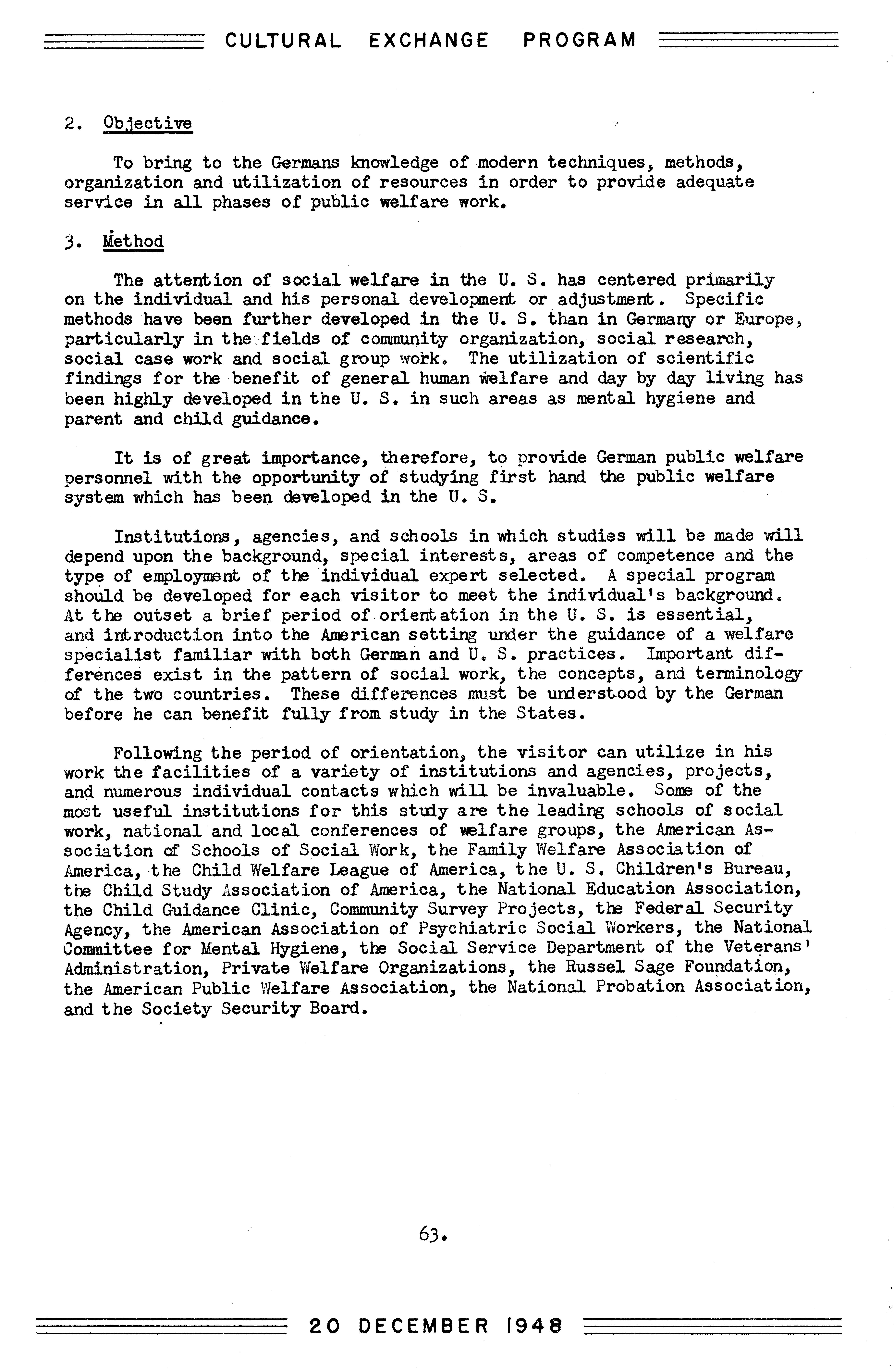 CULTURAL EXCHANGE PROGRAM

2. Objective

To bring to the Germans knowledge of modern techniques, methods, organization and utilization of resources in order to provide adequate service in all phases of public welfare work.

3. Method

The attention of social welfare in the U. S. has centered primarily on the individual and his personal development or adjustment. Specific methods have been further developed in the U. S. than in Germany or Europe, particularly in the fields of community organization, social research, social case work and social group work. The utilization of scientific findings for the benefit of general human welfare and day by day living has been highly developed in the U. S. in such areas as mental hygiene and parent and child guidance.

It is of great importance, therefore, to provide German public welfare personnel with the opportunity of studying first hand the public welfare system which has been developed in the U. S.

Institutions, agencies, and schools in which studies will be made will depend upon the background, special interests, areas of competence and the type of employment of the individual expert selected. A special program should be developed for each visitor to meet the individual's background. At the outset a brief period of orientation in the U. S. is essential, and introduction into the American setting under the guidance of a welfare specialist familiar with both German and U. S. practices. Important differences exist in the pattern of social work, the concepts, and terminology of the two countries. These differences must be understood by the German before he can benefit fully from study in the States.

Following the period of orientation, the visitor can utilize in his work the facilities of a variety of institutions and agencies, projects, and numerous individual contacts which will be invaluable. Some of the most useful institutions for this study are the leading schools of social work, national and local conferences of welfare groups, the American Association of Schools of Social Work, the Family Welfare Association of America, the Child Welfare League of America, the U. S. Children's Bureau, the Child Study Association of America, the National Education Association, the Child Guidance Clinic, Community Survey Projects, the Federal Security Agency, the American Association of Psychiatric Social Workers, the National Committee for Mental Hygiene, the Social Service Department of the Veterans' Administration, Private Welfare Organizations, the Russel Sage Foundation, the American Public Welfare Association, the National Probation Association, and the Society Security Board.

63.

20 DECEMBER 1948